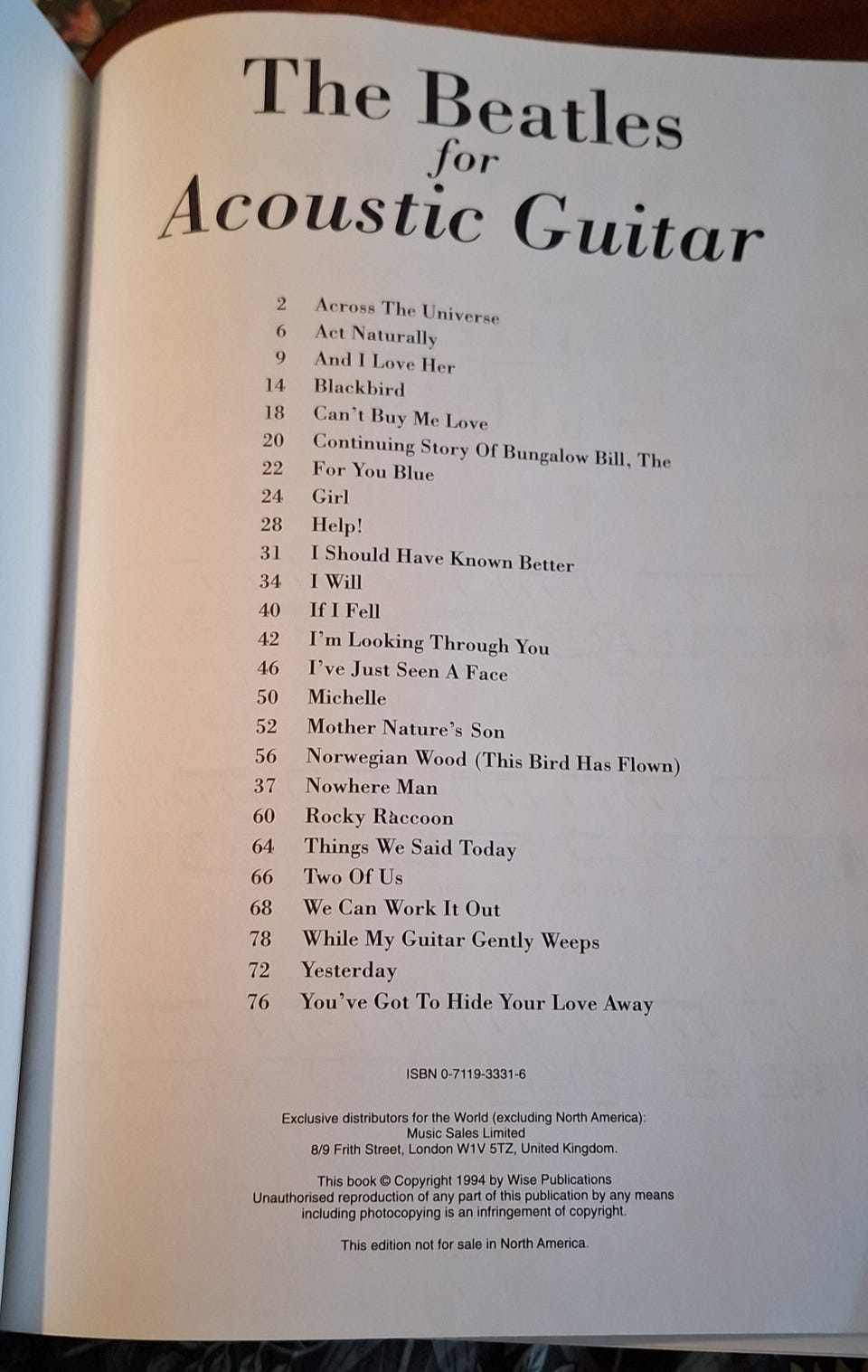 The Beatles
for
Acoustic Guitar

2 Across The Universe
6 Act Naturally
9 And I Love Her
14 Blackbird
18 Can't Buy Me Love
20 Continuing Story Of Bungalow Bill, The
22 For You Blue
24 Girl
28 Help!
31 I Should Have Known Better
34 I Will
40 If I Fell
42 I'm Looking Through You
46 I've Just Seen A Face
50 Michelle
52 Mother Nature's Son
56 Norwegian Wood (This Bird Has Flown)
37 Nowhere Man
60 Rocky Ràccoon
64 Things We Said Today
66 Two Of Us
68 We Can Work It Out
78 While My Guitar Gently Weeps
72 Yesterday
76 You've Got To Hide Your Love Away

ISBN 0-7119-3331-6

Exclusive distributors for the World (excluding North America):
Music Sales Limited
8/9 Frith Street, London W1V 5TZ, United Kingdom.

This book © Copyright 1994 by Wise Publications
Unauthorised reproduction of any part of this publication by any means including photocopying is an infringement of copyright.

This edition not for sale in North America.